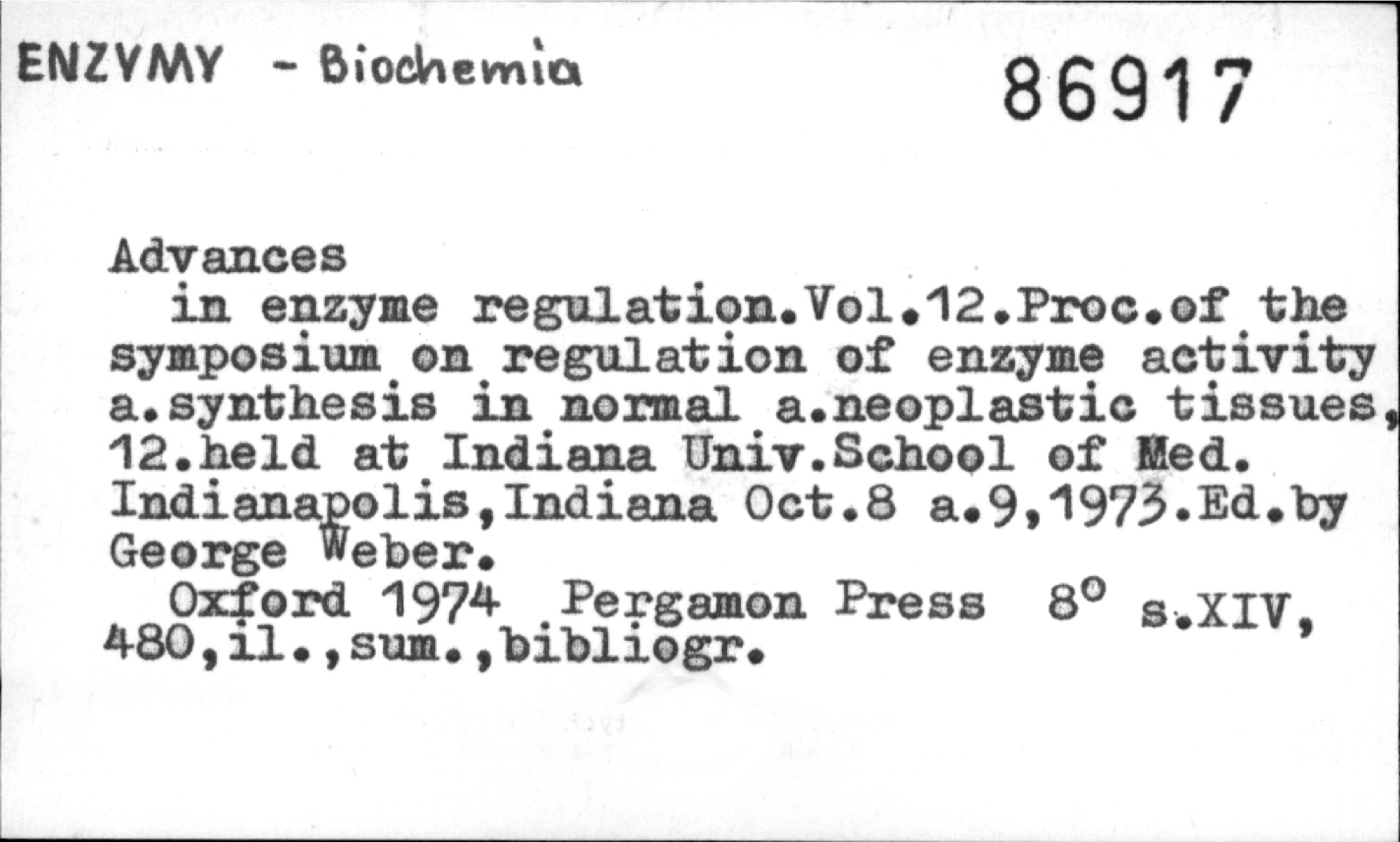 ENZYMY - Biochemia

86917

Advances

in enzyme regulation.Vol.12.Proc.of the symposium on regulation of enzyme activity a.synthesis in normal a.neoplastic tissues, 12.held at Indiana Univ.School of Med. Indianapolis,Indiana Oct.8 a.9,1973.Ed.by George Weber.

Oxford 1974 Pergamon Press 8° s.XIV, 480,il.,sum.,bibliogr.